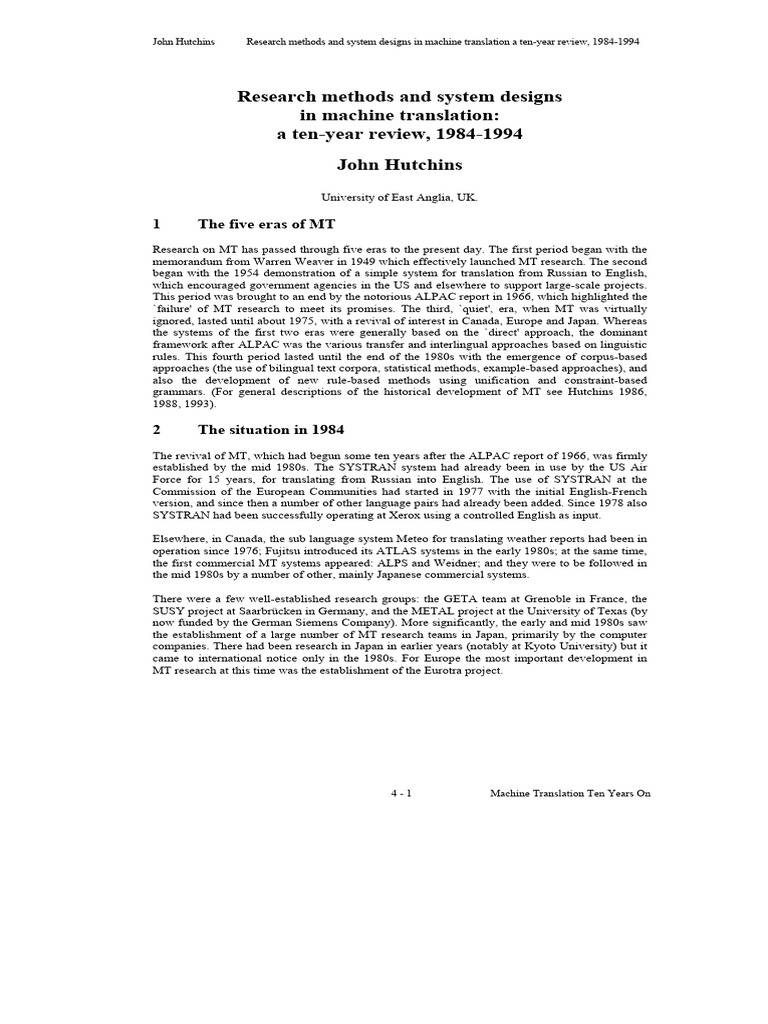 John Hutchins Research methods and system designs in machine translation a ten-year review, 1984-1994

Research methods and system designs in machine translation: a ten-year review, 1984-1994

John Hutchins

University of East Anglia, UK.

1 The five eras of MT

Research on MT has passed through five eras to the present day. The first period began with the memorandum from Warren Weaver in 1949 which effectively launched MT research. The second began with the 1954 demonstration of a simple system for translation from Russian to English, which encouraged government agencies in the US and elsewhere to support large-scale projects. This period was brought to an end by the notorious ALPAC report in 1966, which highlighted the `failure' of MT research to meet its promises. The third, `quiet', era, when MT was virtually ignored, lasted until about 1975, with a revival of interest in Canada, Europe and Japan. Whereas the systems of the first two eras were generally based on the `direct' approach, the dominant framework after ALPAC was the various transfer and interlingual approaches based on linguistic rules. This fourth period lasted until the end of the 1980s with the emergence of corpus-based approaches (the use of bilingual text corpora, statistical methods, example-based approaches), and also the development of new rule-based methods using unification and constraint-based grammars. (For general descriptions of the historical development of MT see Hutchins 1986, 1988, 1993).

2 The situation in 1984

The revival of MT, which had begun some ten years after the ALPAC report of 1966, was firmly established by the mid 1980s. The SYSTRAN system had already been in use by the US Air Force for 15 years, for translating from Russian into English. The use of SYSTRAN at the Commission of the European Communities had started in 1977 with the initial English-French version, and since then a number of other language pairs had already been added. Since 1978 also SYSTRAN had been successfully operating at Xerox using a controlled English as input.

Elsewhere, in Canada, the sub language system Meteo for translating weather reports had been in operation since 1976; Fujitsu introduced its ATLAS systems in the early 1980s; at the same time, the first commercial MT systems appeared: ALPS and Weidner; and they were to be followed in the mid 1980s by a number of other, mainly Japanese commercial systems.

There were a few well-established research groups: the GETA team at Grenoble in France, the SUSY project at Saarbrücken in Germany, and the METAL project at the University of Texas (by now funded by the German Siemens Company). More significantly, the early and mid 1980s saw the establishment of a large number of MT research teams in Japan, primarily by the computer companies. There had been research in Japan in earlier years (notably at Kyoto University) but it came to international notice only in the 1980s. For Europe the most important development in MT research at this time was the establishment of the Eurotra project.

4 - 1 Machine Translation Ten Years On